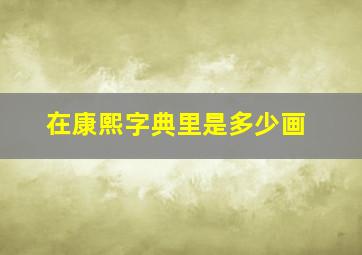 在康熙字典里是多少画